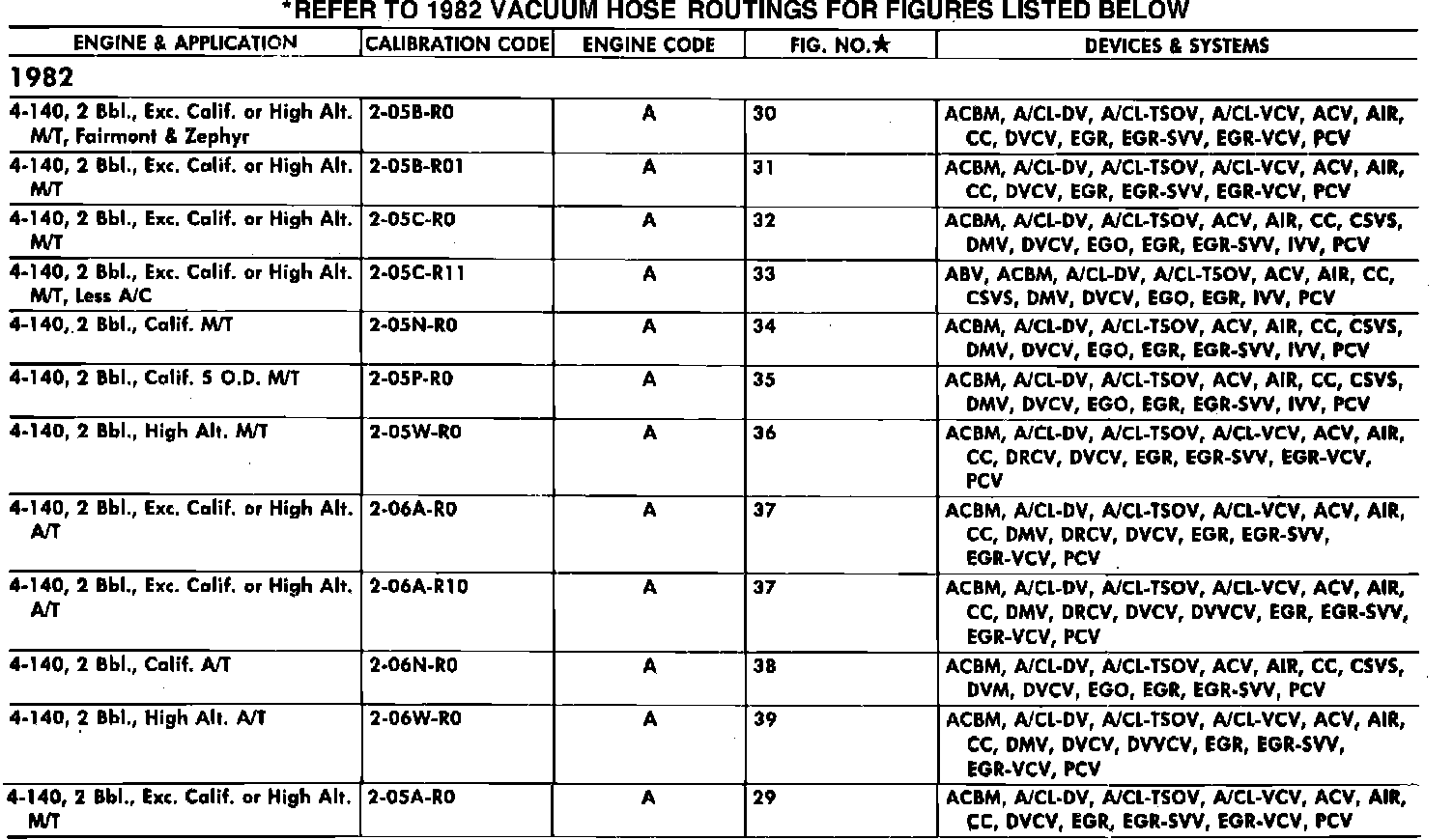 *REFER TO 1982 VACUUM HOSE ROUTINGS FOR FIGURES LISTED BELOW

| ENGINE & APPLICATION | CALIBRATION CODE | ENGINE CODE | FIG. NO.★ | DEVICES & SYSTEMS |
|---|---|---|---|---|
| 1982 | | | | |
| 4-140, 2 Bbl., Exc. Calif. or High Alt. M/T, Fairmont & Zephyr | 2-05B-R0 | A | 30 | ACBM, A/CL-DV, A/CL-TSOV, A/CL-VCV, ACV, AIR, CC, DVCV, EGR, EGR-SVV, EGR-VCV, PCV |
| 4-140, 2 Bbl., Exc. Calif. or High Alt. M/T | 2-05B-R01 | A | 31 | ACBM, A/CL-DV, A/CL-TSOV, A/CL-VCV, ACV, AIR, CC, DVCV, EGR, EGR-SVV, EGR-VCV, PCV |
| 4-140, 2 Bbl., Exc. Calif. or High Alt. M/T | 2-05C-R0 | A | 32 | ACBM, A/CL-DV, A/CL-TSOV, ACV, AIR, CC, CSVS, DMV, DVCV, EGO, EGR, EGR-SVV, IVV, PCV |
| 4-140, 2 Bbl., Exc. Calif. or High Alt. M/T, Less A/C | 2-05C-R11 | A | 33 | ABV, ACBM, A/CL-DV, A/CL-TSOV, ACV, AIR, CC, CSVS, DMV, DVCV, EGO, EGR, IVV, PCV |
| 4-140, 2 Bbl., Calif. M/T | 2-05N-R0 | A | 34 | ACBM, A/CL-DV, A/CL-TSOV, ACV, AIR, CC, CSVS, DMV, DVCV, EGO, EGR, EGR-SVV, IVV, PCV |
| 4-140, 2 Bbl., Calif. 5 O.D. M/T | 2-05P-R0 | A | 35 | ACBM, A/CL-DV, A/CL-TSOV, ACV, AIR, CC, CSVS, DMV, DVCV, EGO, EGR, EGR-SVV, IVV, PCV |
| 4-140, 2 Bbl., High Alt. M/T | 2-05W-R0 | A | 36 | ACBM, A/CL-DV, A/CL-TSOV, A/CL-VCV, ACV, AIR, CC, DRCV, DVCV, EGR, EGR-SVV, EGR-VCV, PCV |
| 4-140, 2 Bbl., Exc. Calif. or High Alt. A/T | 2-06A-R0 | A | 37 | ACBM, A/CL-DV, A/CL-TSOV, A/CL-VCV, ACV, AIR, CC, DMV, DRCV, DVCV, EGR, EGR-SVV, EGR-VCV, PCV |
| 4-140, 2 Bbl., Exc. Calif. or High Alt. A/T | 2-06A-R10 | A | 37 | ACBM, A/CL-DV, A/CL-TSOV, A/CL-VCV, ACV, AIR, CC, DMV, DRCV, DVCV, DVVCV, EGR, EGR-SVV, EGR-VCV, PCV |
| 4-140, 2 Bbl., Calif. A/T | 2-06N-R0 | A | 38 | ACBM, A/CL-DV, A/CL-TSOV, ACV, AIR, CC, CSVS, DVM, DVCV, EGO, EGR, EGR-SVV, PCV |
| 4-140, 2 Bbl., High Alt. A/T | 2-06W-R0 | A | 39 | ACBM, A/CL-DV, A/CL-TSOV, A/CL-VCV, ACV, AIR, CC, DMV, DVCV, DVVCV, EGR, EGR-SVV, EGR-VCV, PCV |
| 4-140, 2 Bbl., Exc. Calif. or High Alt. M/T | 2-05A-R0 | A | 29 | ACBM, A/CL-DV, A/CL-TSOV, A/CL-VCV, ACV, AIR, CC, DVCV, EGR, EGR-SVV, EGR-VCV, PCV |